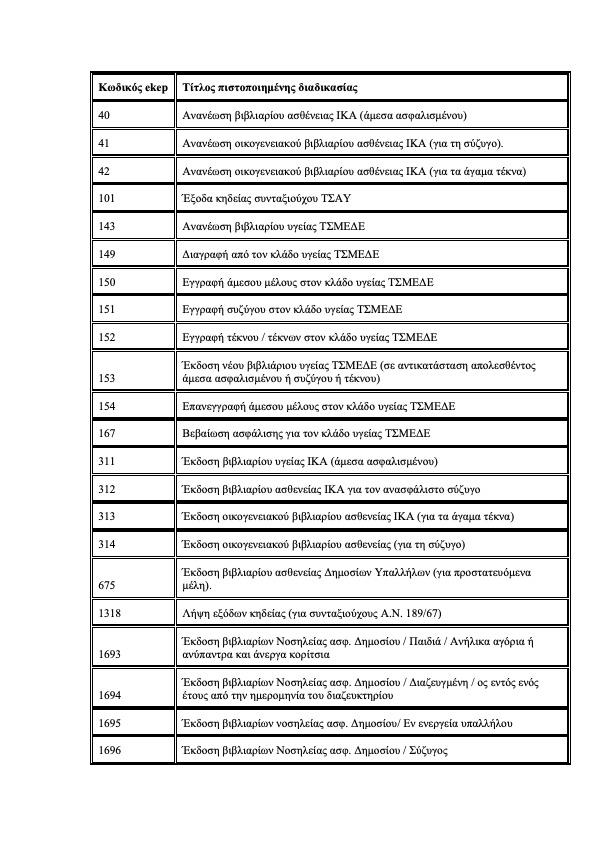 | Κωδικός ekep | Τίτλος πιστοποιημένης διαδικασίας |
|---|---|
| 40 | Ανανέωση βιβλιαρίου ασθένειας ΙΚΑ (άμεσα ασφαλισμένου) |
| 41 | Ανανέωση οικογενειακού βιβλιαρίου ασθένειας ΙΚΑ (για τη σύζυγο). |
| 42 | Ανανέωση οικογενειακού βιβλιαρίου ασθένειας ΙΚΑ (για τα άγαμα τέκνα) |
| 101 | Έξοδα κηδείας συνταξιούχου ΤΣΑΥ |
| 143 | Ανανέωση βιβλιαρίου υγείας ΤΣΜΕΔΕ |
| 149 | Διαγραφή από τον κλάδο υγείας ΤΣΜΕΔΕ |
| 150 | Εγγραφή άμεσου μέλους στον κλάδο υγείας ΤΣΜΕΔΕ |
| 151 | Εγγραφή συζύγου στον κλάδο υγείας ΤΣΜΕΔΕ |
| 152 | Εγγραφή τέκνου / τέκνων στον κλάδο υγείας ΤΣΜΕΔΕ |
| 153 | Έκδοση νέου βιβλιάριου υγείας ΤΣΜΕΔΕ (σε αντικατάσταση απολεσθέντος άμεσα ασφαλισμένου ή συζύγου ή τέκνου) |
| 154 | Επανεγγραφή άμεσου μέλους στον κλάδο υγείας ΤΣΜΕΔΕ |
| 167 | Βεβαίωση ασφάλισης για τον κλάδο υγείας ΤΣΜΕΔΕ |
| 311 | Έκδοση βιβλιαρίου υγείας ΙΚΑ (άμεσα ασφαλισμένου) |
| 312 | Έκδοση βιβλιαρίου ασθενείας ΙΚΑ για τον ανασφάλιστο σύζυγο |
| 313 | Έκδοση οικογενειακού βιβλιαρίου ασθενείας ΙΚΑ (για τα άγαμα τέκνα) |
| 314 | Έκδοση οικογενειακού βιβλιαρίου ασθενείας (για τη σύζυγο) |
| 675 | Έκδοση βιβλιαρίου ασθενείας Δημοσίων Υπαλλήλων (για προστατευόμενα μέλη). |
| 1318 | Λήψη εξόδων κηδείας (για συνταξιούχους Α.Ν. 189/67) |
| 1693 | Έκδοση βιβλιαρίων Νοσηλείας ασφ. Δημοσίου / Παιδιά / Ανήλικα αγόρια ή ανύπαντρα και άνεργα κορίτσια |
| 1694 | Έκδοση βιβλιαρίων Νοσηλείας ασφ. Δημοσίου / Διαζευγμένη / ος εντός ενός έτους από την ημερομηνία του διαζευκτηρίου |
| 1695 | Έκδοση βιβλιαρίων νοσηλείας ασφ. Δημοσίου/ Εν ενεργεία υπαλλήλου |
| 1696 | Έκδοση βιβλιαρίων Νοσηλείας ασφ. Δημοσίου / Σύζυγος |